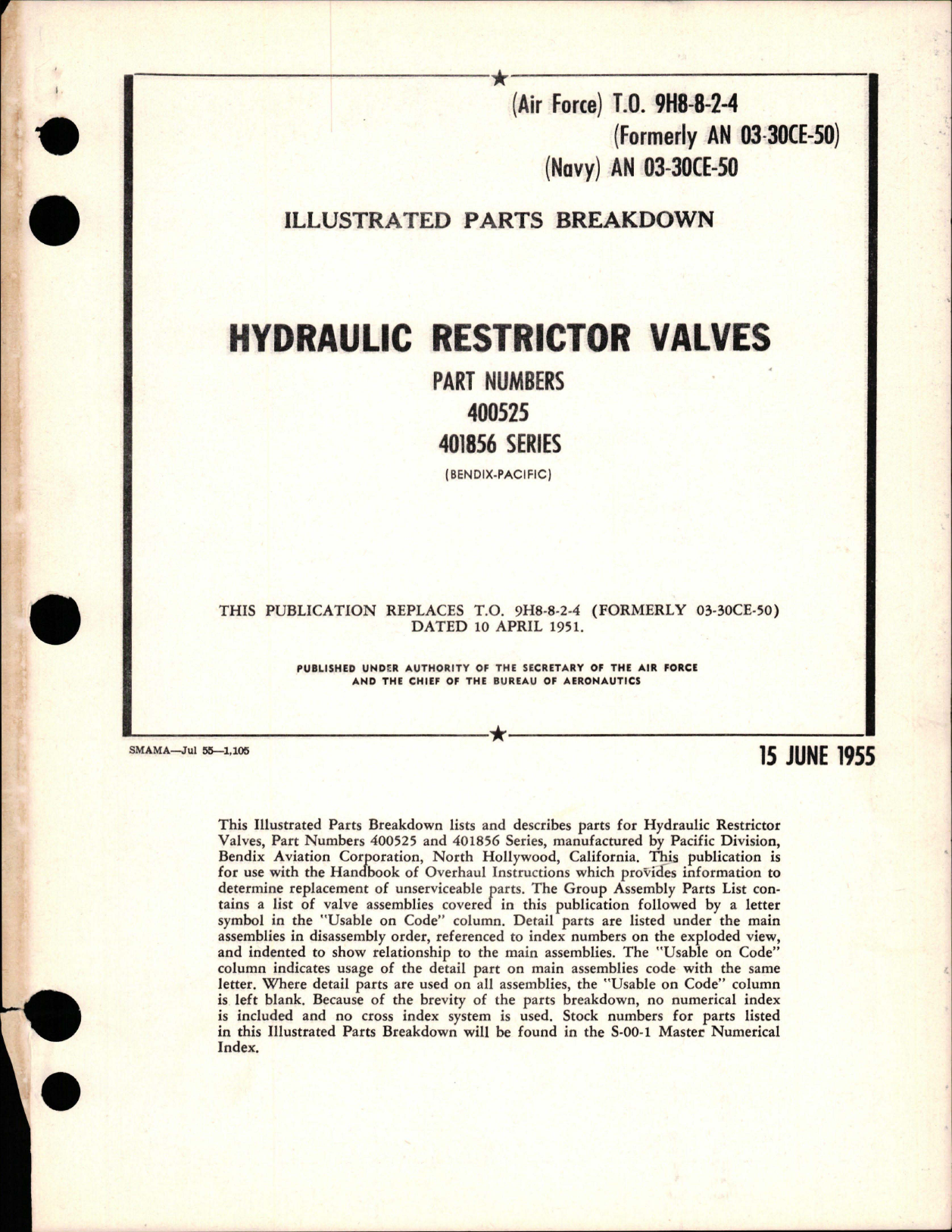 (Air Force) T.O. 9H8-8-2-4
(Formerly AN 03-30CE-50)
(Navy) AN 03-30CE-50

ILLUSTRATED PARTS BREAKDOWN

HYDRAULIC RESTRICTOR VALVES
PART NUMBERS
400525
401856 SERIES
(BENDIX-PACIFIC)

THIS PUBLICATION REPLACES T.O. 9H8-8-2-4 (FORMERLY 03-30CE-50) DATED 10 APRIL 1951.

PUBLISHED UNDER AUTHORITY OF THE SECRETARY OF THE AIR FORCE AND THE CHIEF OF THE BUREAU OF AERONAUTICS

SMAMA—Jul 55—1,105

15 JUNE 1955

This Illustrated Parts Breakdown lists and describes parts for Hydraulic Restrictor Valves, Part Numbers 400525 and 401856 Series, manufactured by Pacific Division, Bendix Aviation Corporation, North Hollywood, California. This publication is for use with the Handbook of Overhaul Instructions which provides information to determine replacement of unserviceable parts. The Group Assembly Parts List contains a list of valve assemblies covered in this publication followed by a letter symbol in the "Usable on Code" column. Detail parts are listed under the main assemblies in disassembly order, referenced to index numbers on the exploded view, and indented to show relationship to the main assemblies. The "Usable on Code" column indicates usage of the detail part on main assemblies code with the same letter. Where detail parts are used on all assemblies, the "Usable on Code" column is left blank. Because of the brevity of the parts breakdown, no numerical index is included and no cross index system is used. Stock numbers for parts listed in this Illustrated Parts Breakdown will be found in the S-00-1 Master Numerical Index.